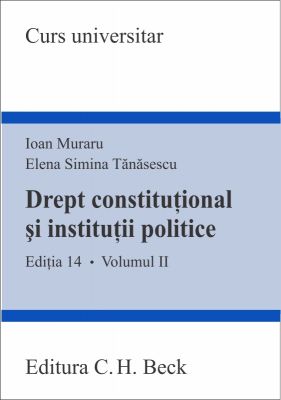 Curs universitar

Ioan Muraru
Elena Simina Tănăsescu

Drept constituțional şi instituții politice

Ediția 14 • Volumul II

Editura C. H. Beck